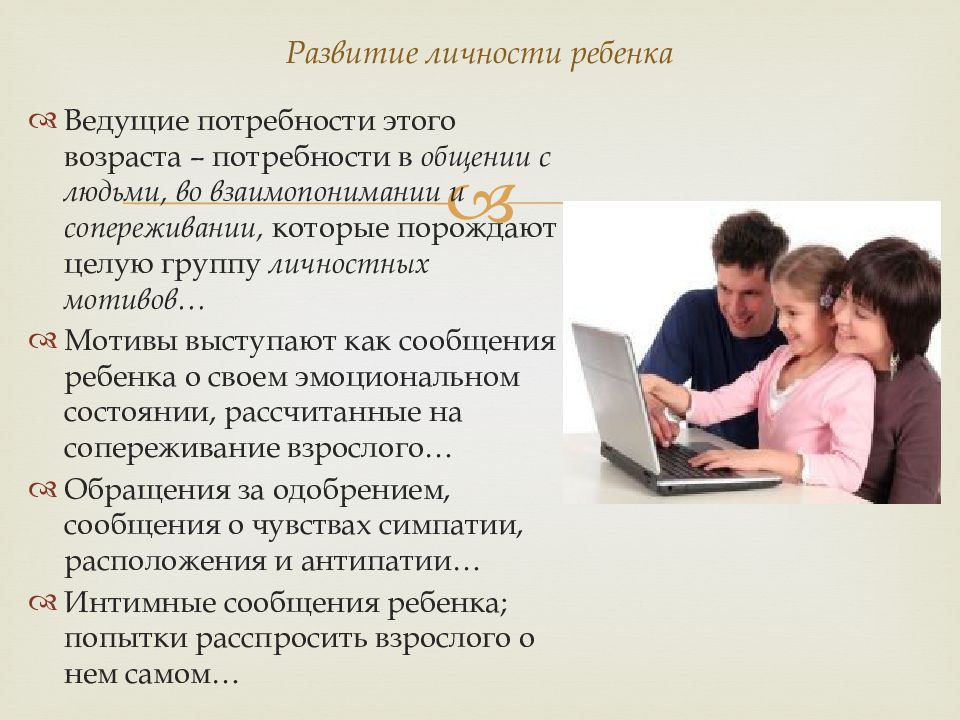 Развитие личности ребенка

Ведущие потребности этого возраста – потребности в общении с людьми, во взаимопонимании и сопереживании, которые порождают целую группу личностных мотивов…

Мотивы выступают как сообщения ребенка о своем эмоциональном состоянии, рассчитанные на сопереживание взрослого…

Обращения за одобрением, сообщения о чувствах симпатии, расположения и антипатии…

Интимные сообщения ребенка; попытки расспросить взрослого о нем самом…